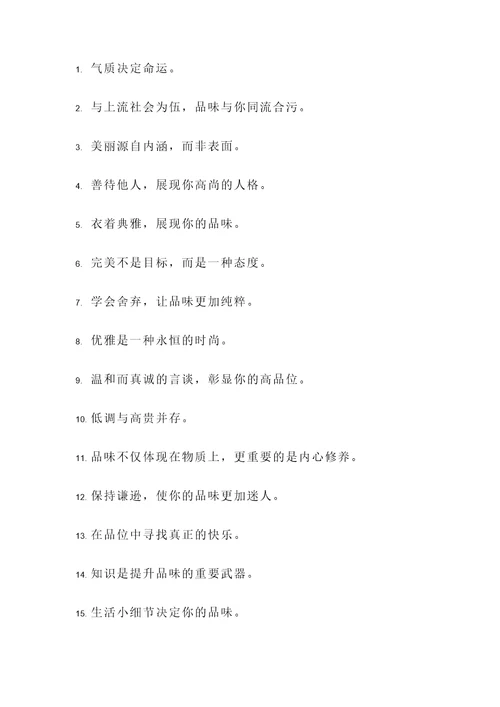 1. 气质决定命运。

2. 与上流社会为伍，品味与你同流合污。

3. 美丽源自内涵，而非表面。

4. 善待他人，展现你高尚的人格。

5. 衣着典雅，展现你的品味。

6. 完美不是目标，而是一种态度。

7. 学会舍弃，让品味更加纯粹。

8. 优雅是一种永恒的时尚。

9. 温和而真诚的言谈，彰显你的高品位。

10. 低调与高贵并存。

11. 品味不仅体现在物质上，更重要的是内心修养。

12. 保持谦逊，使你的品味更加迷人。

13. 在品位中寻找真正的快乐。

14. 知识是提升品味的重要武器。

15. 生活小细节决定你的品味。